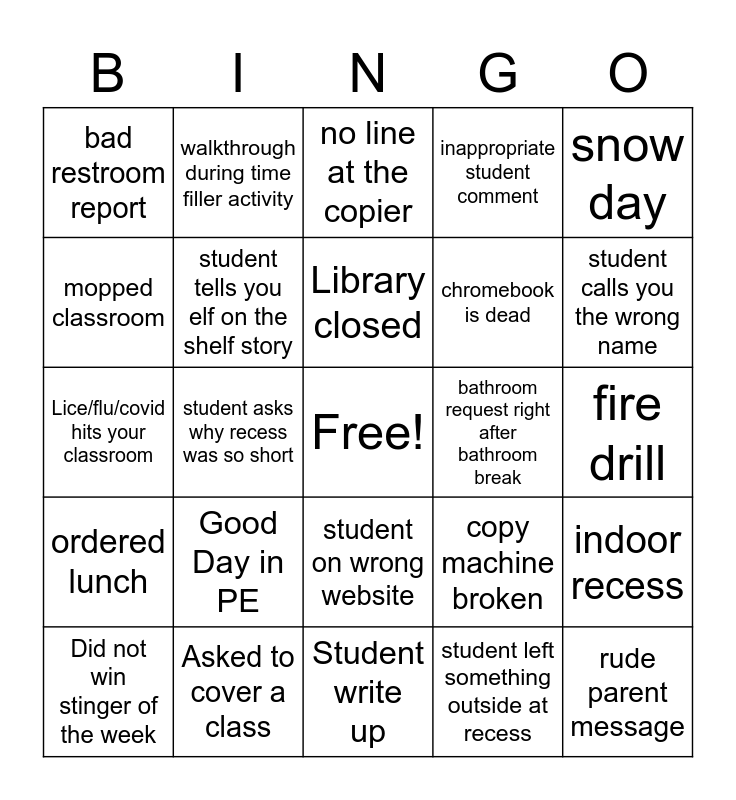 | B | I | N | G | O |
|---|---|---|---|---|
| bad restroom report | walkthrough during time filler activity | no line at the copier | inappropriate student comment | snow day |
| mopped classroom | student tells you elf on the shelf story | Library closed | chromebook is dead | student calls you the wrong name |
| Lice/flu/covid hits your classroom | student asks why recess was so short | Free! | bathroom request right after bathroom break | fire drill |
| ordered lunch | Good Day in PE | student on wrong website | copy machine broken | indoor recess |
| Did not win stinger of the week | Asked to cover a class | Student write up | student left something outside at recess | rude parent message |